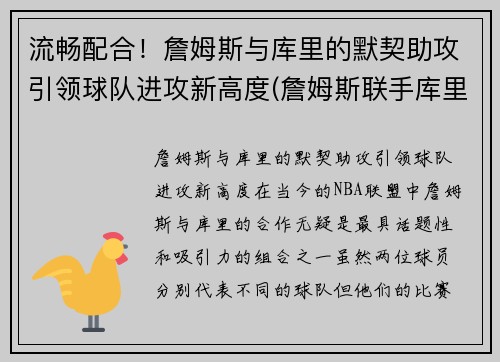 流畅配合！詹姆斯与库里的默契助攻引领球队进攻新高度(詹姆斯联手库里

詹姆斯与库里的默契助攻引领球队进攻新高度在当今的NBA联盟中詹姆斯与库里的合作无疑是最具话题性和吸引力的组合之一虽然两位球员分别代表不同的球队但他们的比赛